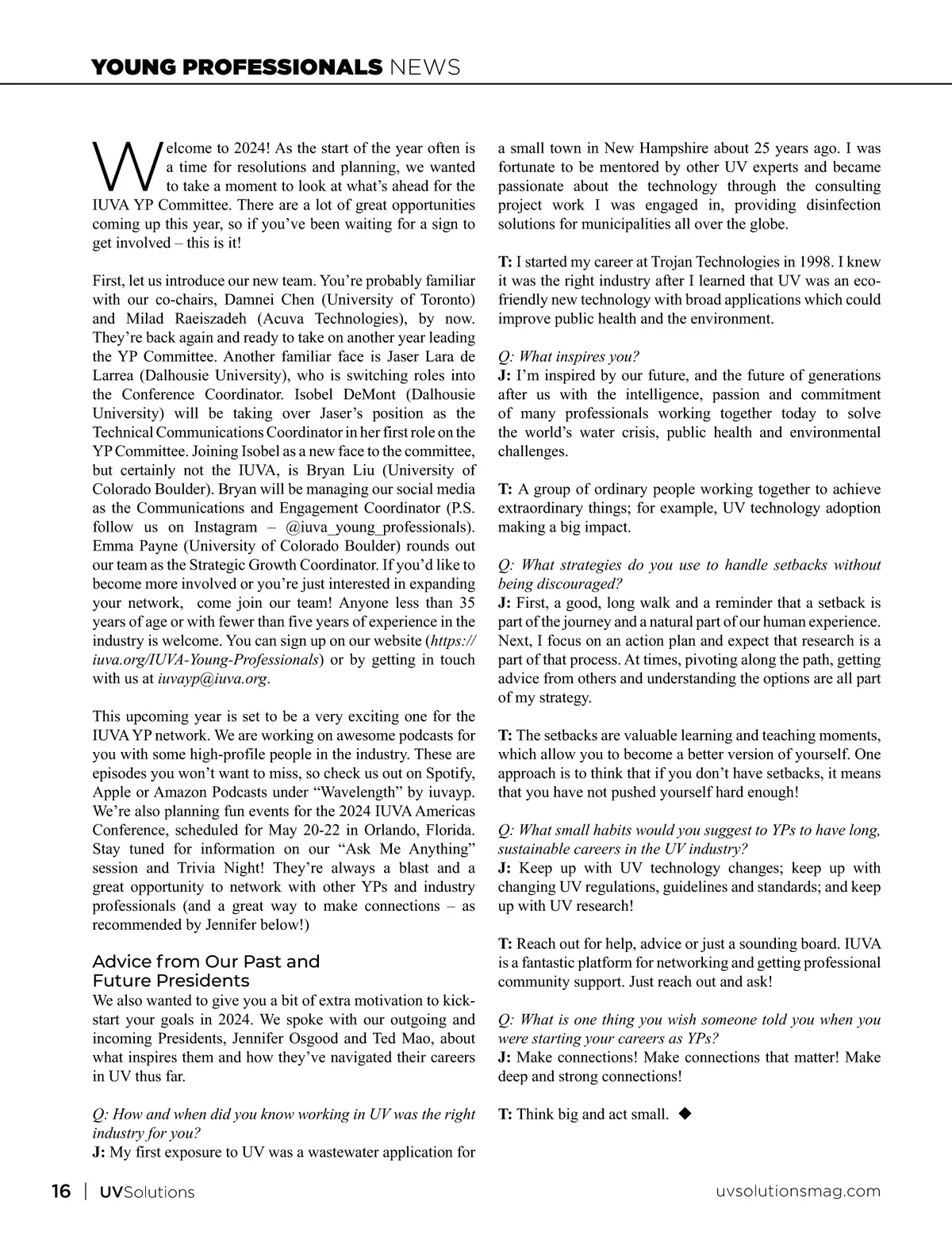 YOUNG PROFESSIONALS NEWS

Welcome to 2024! As the start of the year often is a time for resolutions and planning, we wanted to take a moment to look at what's ahead for the IUVA YP Committee. There are a lot of great opportunities coming up this year, so if you've been waiting for a sign to get involved – this is it!

First, let us introduce our new team. You're probably familiar with our co-chairs, Damnei Chen (University of Toronto) and Milad Raeiszadeh (Acuva Technologies), by now. They're back again and ready to take on another year leading the YP Committee. Another familiar face is Jaser Lara de Larrea (Dalhousie University), who is switching roles into the Conference Coordinator. Isobel DeMont (Dalhousie University) will be taking over Jaser's position as the Technical Communications Coordinator in her first role on the YP Committee. Joining Isobel as a new face to the committee, but certainly not the IUVA, is Bryan Liu (University of Colorado Boulder). Bryan will be managing our social media as the Communications and Engagement Coordinator (P.S. follow us on Instagram – @iuva_young_professionals). Emma Payne (University of Colorado Boulder) rounds out our team as the Strategic Growth Coordinator. If you'd like to become more involved or you're just interested in expanding your network, come join our team! Anyone less than 35 years of age or with fewer than five years of experience in the industry is welcome. You can sign up on our website (https://iuva.org/IUVA-Young-Professionals) or by getting in touch with us at iuvayp@iuva.org.

This upcoming year is set to be a very exciting one for the IUVA YP network. We are working on awesome podcasts for you with some high-profile people in the industry. These are episodes you won't want to miss, so check us out on Spotify, Apple or Amazon Podcasts under "Wavelength" by iuvayp. We're also planning fun events for the 2024 IUVA Americas Conference, scheduled for May 20-22 in Orlando, Florida. Stay tuned for information on our "Ask Me Anything" session and Trivia Night! They're always a blast and a great opportunity to network with other YPs and industry professionals (and a great way to make connections – as recommended by Jennifer below!)

Advice from Our Past and Future Presidents
We also wanted to give you a bit of extra motivation to kick-start your goals in 2024. We spoke with our outgoing and incoming Presidents, Jennifer Osgood and Ted Mao, about what inspires them and how they've navigated their careers in UV thus far.

Q: How and when did you know working in UV was the right industry for you?
J: My first exposure to UV was a wastewater application for a small town in New Hampshire about 25 years ago. I was fortunate to be mentored by other UV experts and became passionate about the technology through the consulting project work I was engaged in, providing disinfection solutions for municipalities all over the globe.

T: I started my career at Trojan Technologies in 1998. I knew it was the right industry after I learned that UV was an eco-friendly new technology with broad applications which could improve public health and the environment.

Q: What inspires you?
J: I'm inspired by our future, and the future of generations after us with the intelligence, passion and commitment of many professionals working together today to solve the world's water crisis, public health and environmental challenges.

T: A group of ordinary people working together to achieve extraordinary things; for example, UV technology adoption making a big impact.

Q: What strategies do you use to handle setbacks without being discouraged?
J: First, a good, long walk and a reminder that a setback is part of the journey and a natural part of our human experience. Next, I focus on an action plan and expect that research is a part of that process. At times, pivoting along the path, getting advice from others and understanding the options are all part of my strategy.

T: The setbacks are valuable learning and teaching moments, which allow you to become a better version of yourself. One approach is to think that if you don't have setbacks, it means that you have not pushed yourself hard enough!

Q: What small habits would you suggest to YPs to have long, sustainable careers in the UV industry?
J: Keep up with UV technology changes; keep up with changing UV regulations, guidelines and standards; and keep up with UV research!

T: Reach out for help, advice or just a sounding board. IUVA is a fantastic platform for networking and getting professional community support. Just reach out and ask!

Q: What is one thing you wish someone told you when you were starting your careers as YPs?
J: Make connections! Make connections that matter! Make deep and strong connections!

T: Think big and act small. ◆

16 | UVSolutions uvsolutionsmag.com